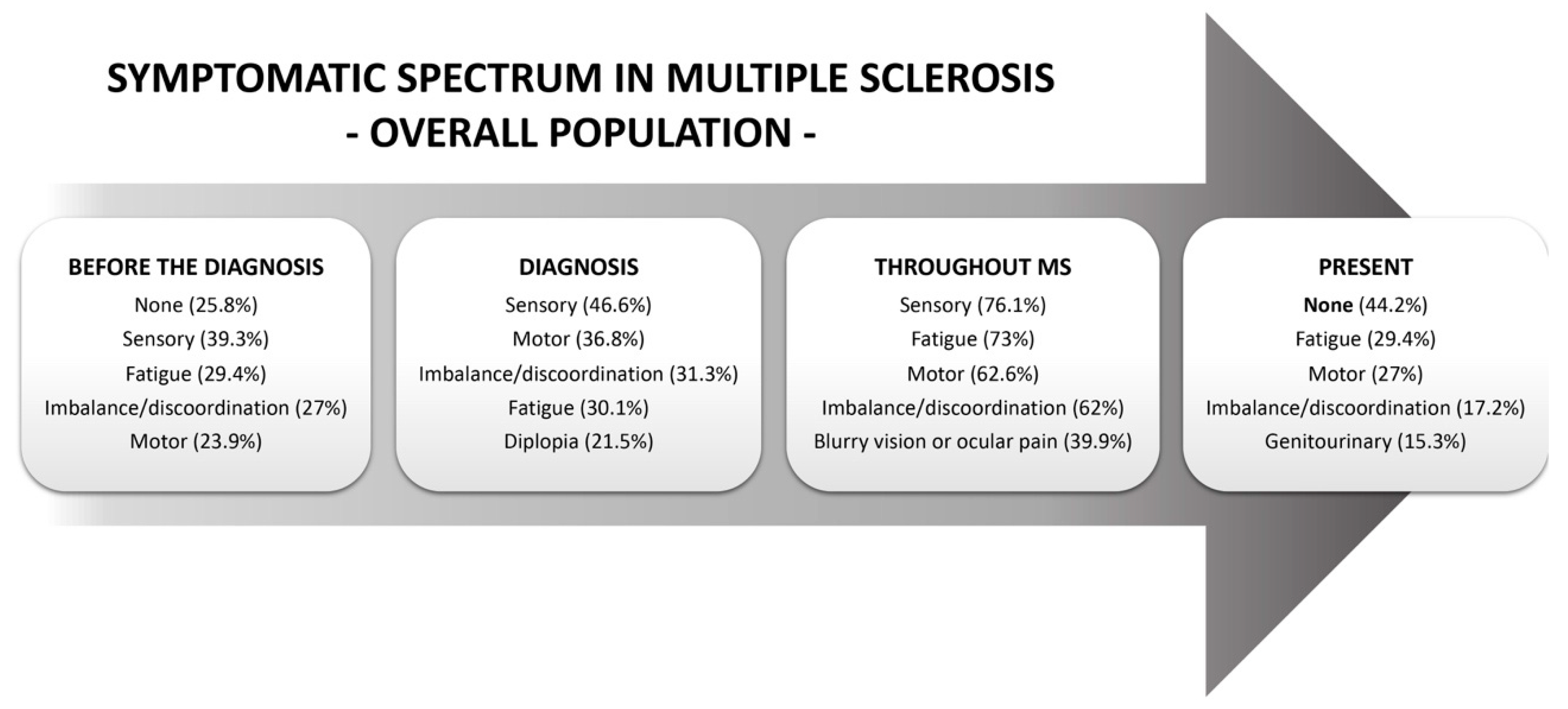 SYMPTOMATIC SPECTRUM IN MULTIPLE SCLEROSIS
- OVERALL POPULATION -

BEFORE THE DIAGNOSIS
None (25.8%)
Sensory (39.3%)
Fatigue (29.4%)
Imbalance/discoordination (27%)
Motor (23.9%)

DIAGNOSIS
Sensory (46.6%)
Motor (36.8%)
Imbalance/discoordination (31.3%)
Fatigue (30.1%)
Diplopia (21.5%)

THROUGHOUT MS
Sensory (76.1%)
Fatigue (73%)
Motor (62.6%)
Imbalance/discoordination (62%)
Blurry vision or ocular pain (39.9%)

PRESENT
None (44.2%)
Fatigue (29.4%)
Motor (27%)
Imbalance/discoordination (17.2%)
Genitourinary (15.3%)